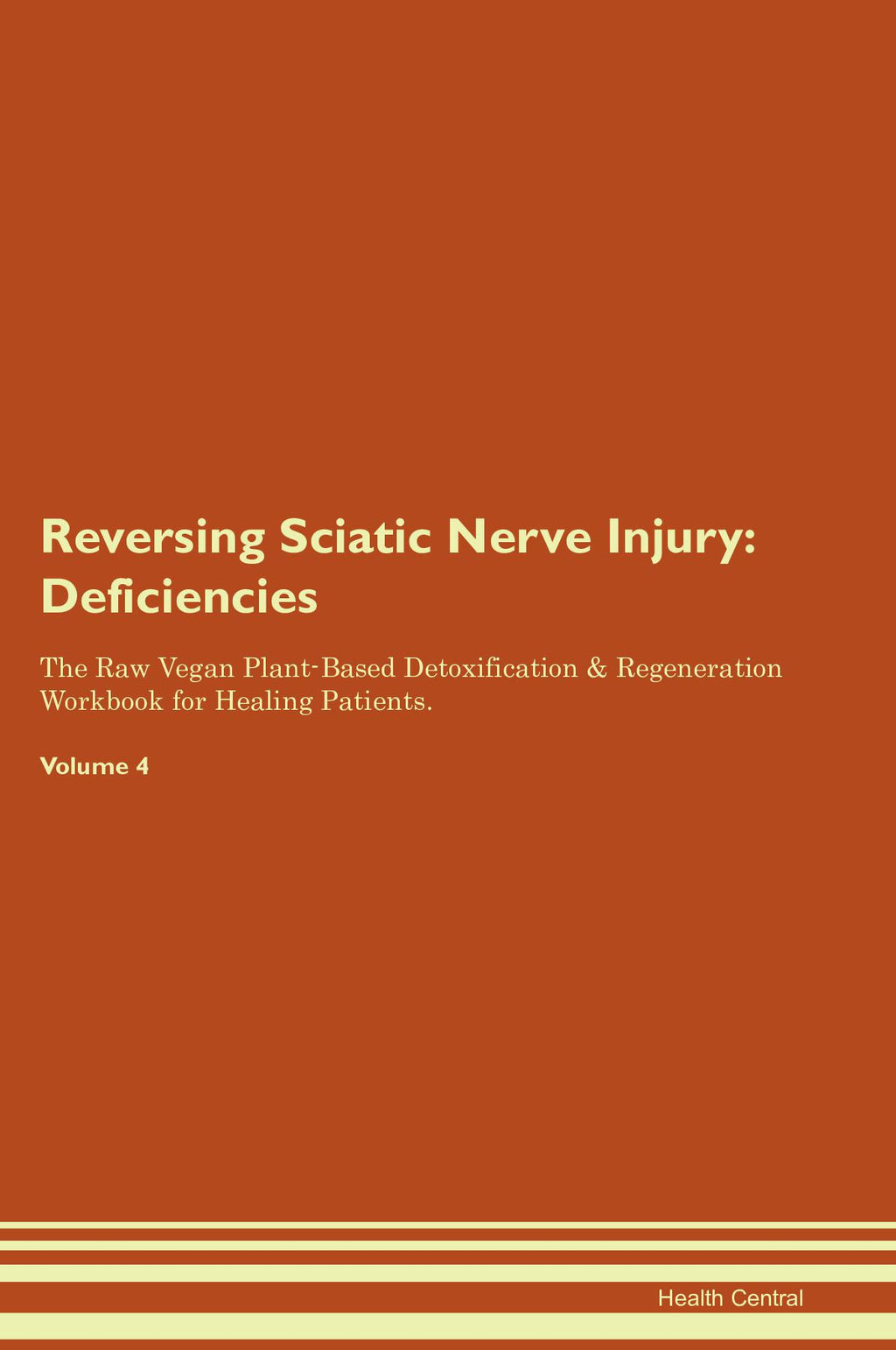 Reversing Sciatic Nerve Injury: Deficiencies

The Raw Vegan Plant-Based Detoxification & Regeneration Workbook for Healing Patients.

Volume 4

Health Central